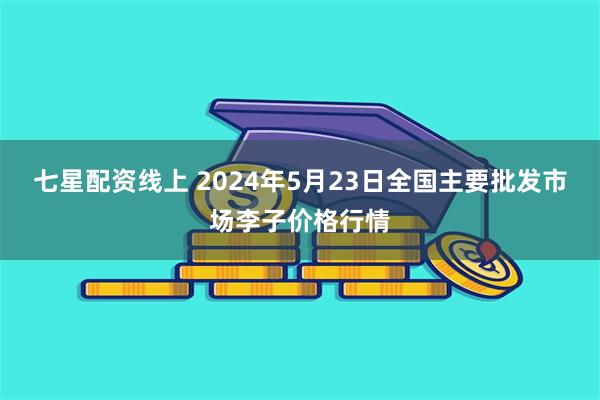 七星配资线上 2024年5月23日全国主要批发市场李子价格行情